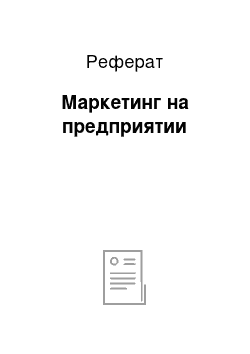 Реферат

Маркетинг на предприятии